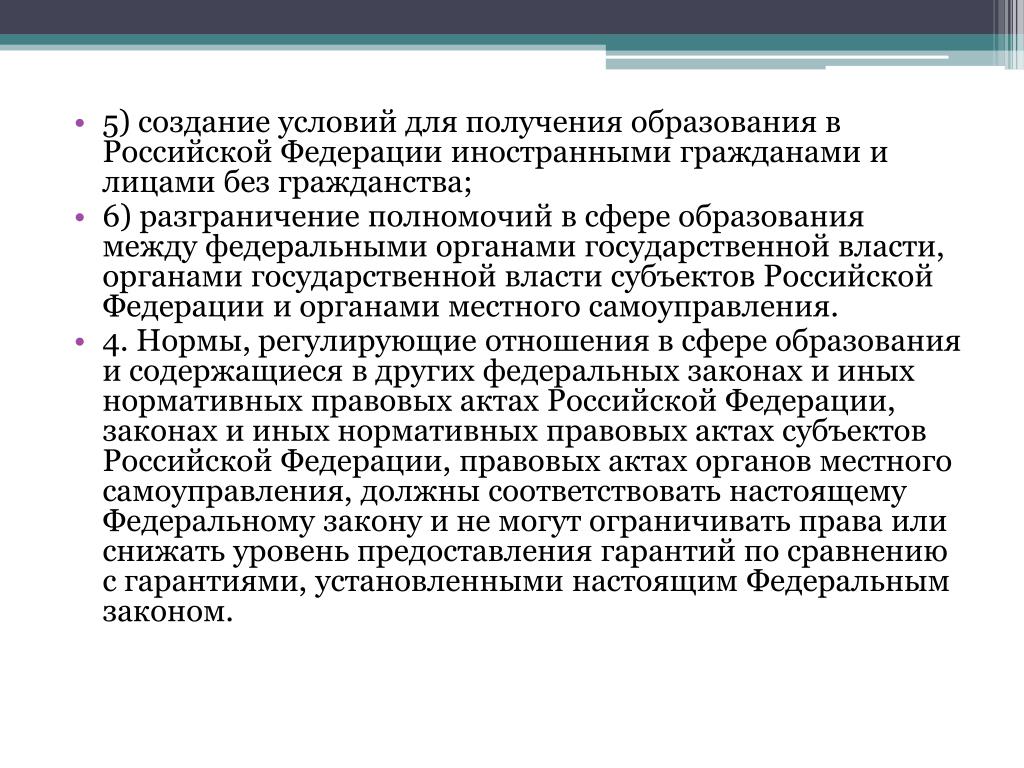 • 5) создание условий для получения образования в Российской Федерации иностранными гражданами и лицами без гражданства;

• 6) разграничение полномочий в сфере образования между федеральными органами государственной власти, органами государственной власти субъектов Российской Федерации и органами местного самоуправления.

• 4. Нормы, регулирующие отношения в сфере образования и содержащиеся в других федеральных законах и иных нормативных правовых актах Российской Федерации, законах и иных нормативных правовых актах субъектов Российской Федерации, правовых актах органов местного самоуправления, должны соответствовать настоящему Федеральному закону и не могут ограничивать права или снижать уровень предоставления гарантий по сравнению с гарантиями, установленными настоящим Федеральным законом.